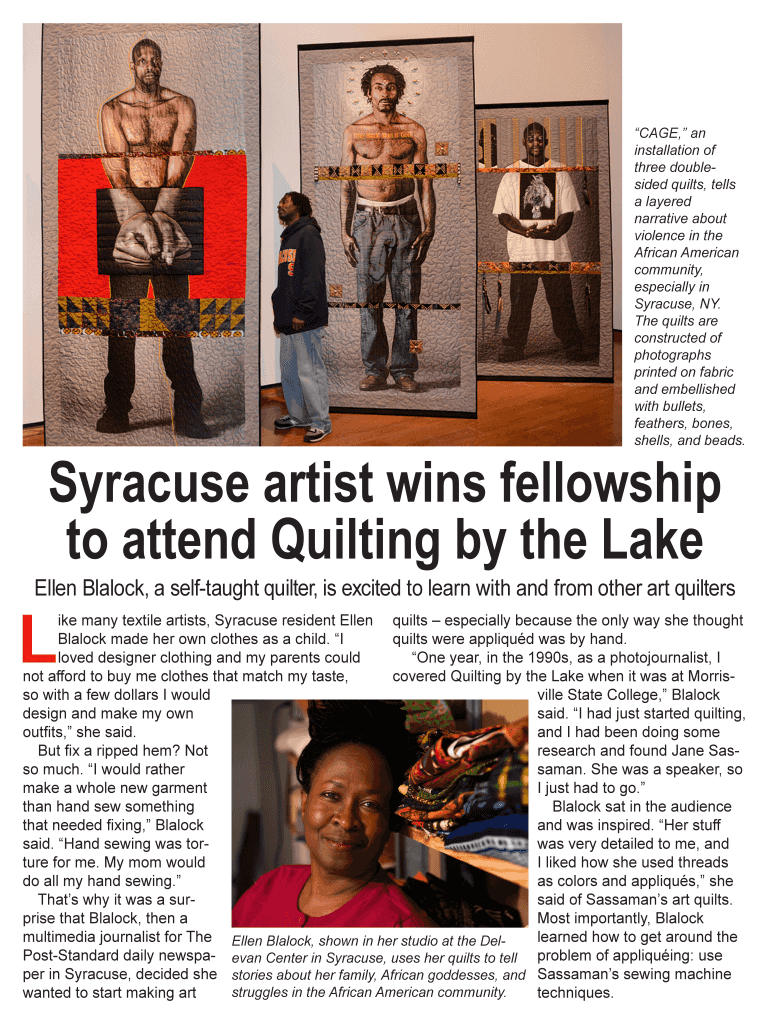 "CAGE," an installation of three double-sided quilts, tells a layered narrative about violence in the African American community, especially in Syracuse, NY. The quilts are constructed of photographs printed on fabric and embellished with bullets, feathers, bones, shells, and beads.

Syracuse artist wins fellowship to attend Quilting by the Lake

Ellen Blalock, a self-taught quilter, is excited to learn with and from other art quilters

Like many textile artists, Syracuse resident Ellen Blalock made her own clothes as a child. "I loved designer clothing and my parents could not afford to buy me clothes that match my taste, so with a few dollars I would design and make my own outfits," she said.

But fix a ripped hem? Not so much. "I would rather make a whole new garment than hand sew something that needed fixing," Blalock said. "Hand sewing was torture for me. My mom would do all my hand sewing."

That's why it was a surprise that Blalock, then a multimedia journalist for The Post-Standard daily newspaper in Syracuse, decided she wanted to start making art quilts – especially because the only way she thought quilts were appliquéd was by hand.

"One year, in the 1990s, as a photojournalist, I covered Quilting by the Lake when it was at Morrisville State College," Blalock said. "I had just started quilting, and I had been doing some research and found Jane Sassaman. She was a speaker, so I just had to go."

Blalock sat in the audience and was inspired. "Her stuff was very detailed to me, and I liked how she used threads as colors and appliqués," she said of Sassaman's art quilts. Most importantly, Blalock learned how to get around the problem of appliquéing: use Sassaman's sewing machine techniques.

Ellen Blalock, shown in her studio at the Delevan Center in Syracuse, uses her quilts to tell stories about her family, African goddesses, and struggles in the African American community.